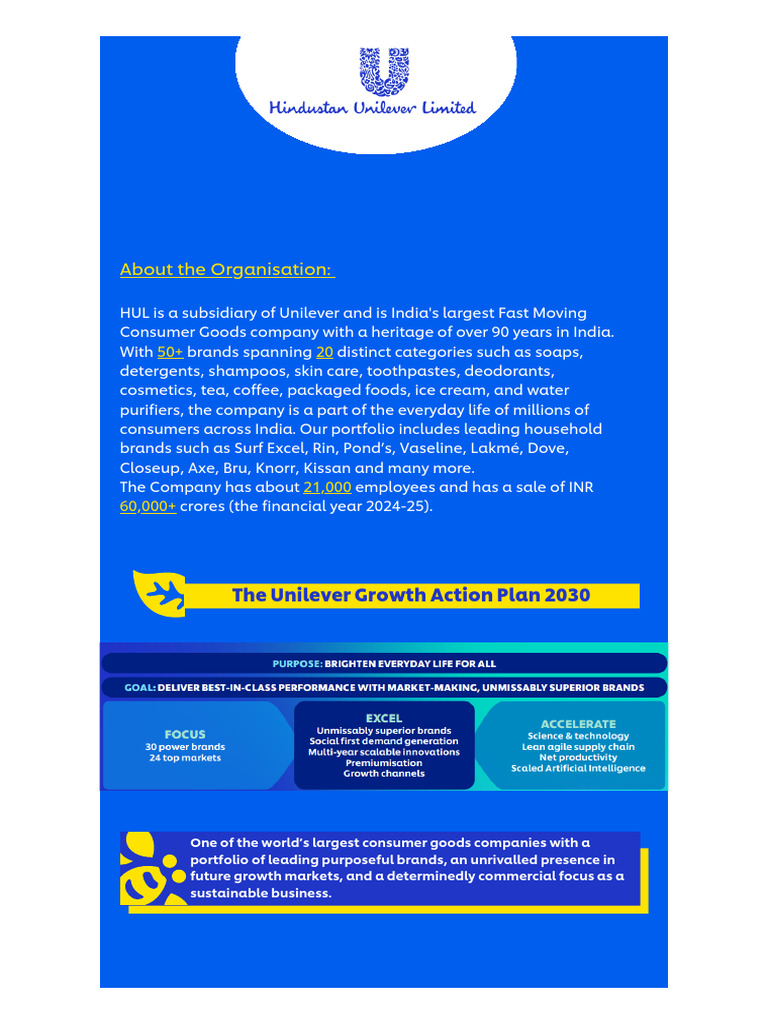 Hindustan Unilever Limited

About the Organisation:

HUL is a subsidiary of Unilever and is India's largest Fast Moving Consumer Goods company with a heritage of over 90 years in India. With 50+ brands spanning 20 distinct categories such as soaps, detergents, shampoos, skin care, toothpastes, deodorants, cosmetics, tea, coffee, packaged foods, ice cream, and water purifiers, the company is a part of the everyday life of millions of consumers across India. Our portfolio includes leading household brands such as Surf Excel, Rin, Pond's, Vaseline, Lakmé, Dove, Closeup, Axe, Bru, Knorr, Kissan and many more.
The Company has about 21,000 employees and has a sale of INR 60,000+ crores (the financial year 2024-25).

The Unilever Growth Action Plan 2030

PURPOSE: BRIGHTEN EVERYDAY LIFE FOR ALL

GOAL: DELIVER BEST-IN-CLASS PERFORMANCE WITH MARKET-MAKING, UNMISSABLY SUPERIOR BRANDS

FOCUS
30 power brands
24 top markets

EXCEL
Unmissably superior brands
Social first demand generation
Multi-year scalable innovations
Premiumisation
Growth channels

ACCELERATE
Science & technology
Lean agile supply chain
Net productivity
Scaled Artificial Intelligence

One of the world's largest consumer goods companies with a portfolio of leading purposeful brands, an unrivalled presence in future growth markets, and a determinedly commercial focus as a sustainable business.